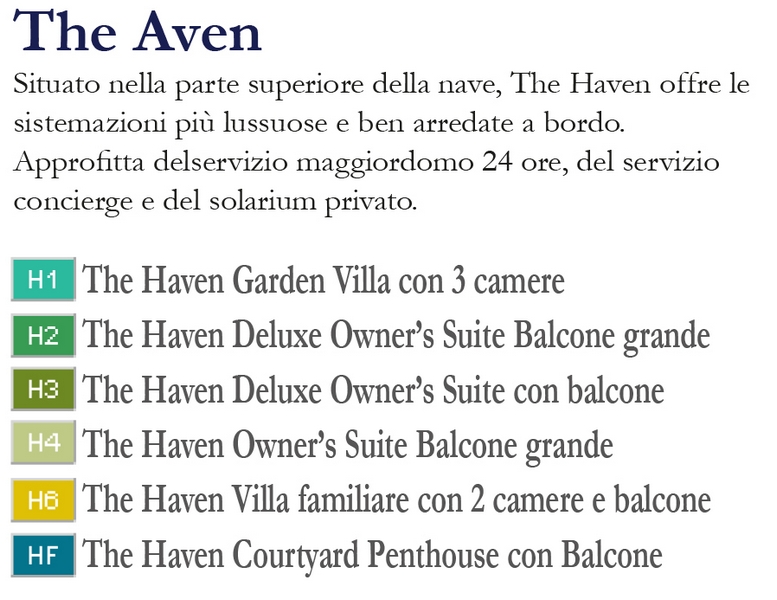 The Aven

Situato nella parte superiore della nave, The Haven offre le sistemazioni più lussuose e ben arredate a bordo. Approfitta delservizio maggiordomo 24 ore, del servizio concierge e del solarium privato.

H1 The Haven Garden Villa con 3 camere
H2 The Haven Deluxe Owner's Suite Balcone grande
H3 The Haven Deluxe Owner's Suite con balcone
H4 The Haven Owner's Suite Balcone grande
H6 The Haven Villa familiare con 2 camere e balcone
HF The Haven Courtyard Penthouse con Balcone